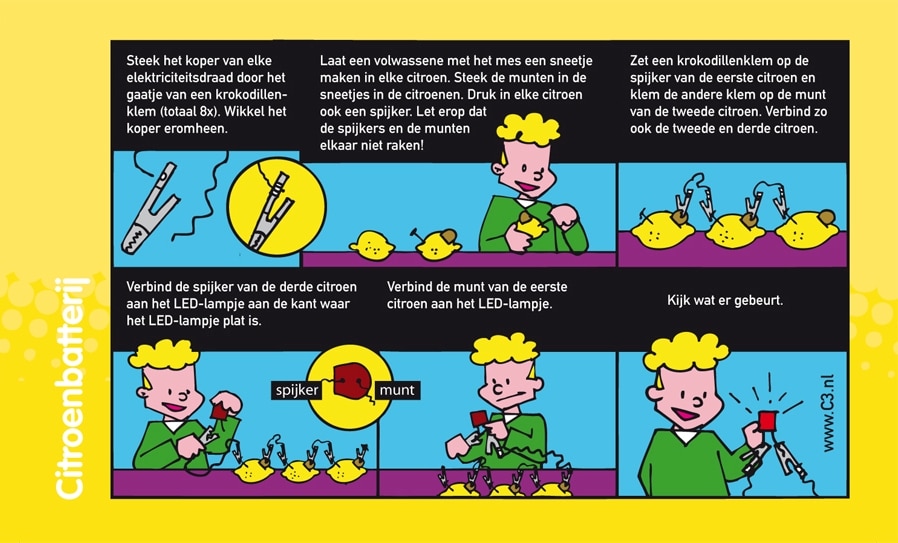 Citroenbatterij

Steek het koper van elke elektriciteitsdraad door het gaatje van een krokodillenklem (totaal 8x). Wikkel het koper eromheen.

Laat een volwassene met het mes een sneetje maken in elke citroen. Steek de munten in de sneetjes in de citroenen. Druk in elke citroen ook een spijker. Let erop dat de spijkers en de munten elkaar niet raken!

Zet een krokodillenklem op de spijker van de eerste citroen en klem de andere klem op de munt van de tweede citroen. Verbind zo ook de tweede en derde citroen.

Verbind de spijker van de derde citroen aan het LED-lampje aan de kant waar het LED-lampje plat is.

spijker

munt

Verbind de munt van de eerste citroen aan het LED-lampje.

Kijk wat er gebeurt.

www.C3.nl